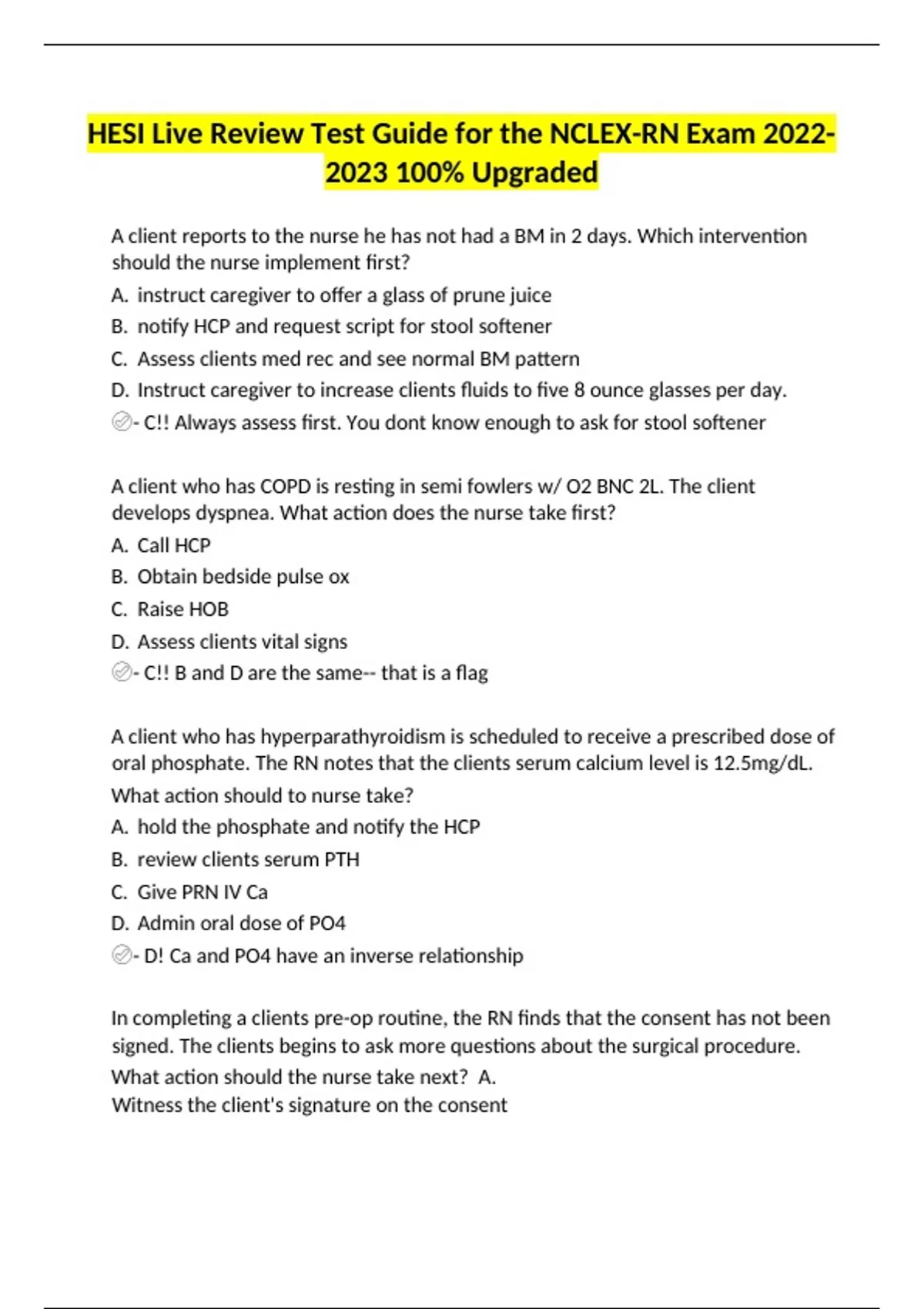 HESI Live Review Test Guide for the NCLEX-RN Exam 2022-2023 100% Upgraded

A client reports to the nurse he has not had a BM in 2 days. Which intervention should the nurse implement first?

A. instruct caregiver to offer a glass of prune juice
B. notify HCP and request script for stool softener
C. Assess clients med rec and see normal BM pattern
D. Instruct caregiver to increase clients fluids to five 8 ounce glasses per day.

- C!! Always assess first. You dont know enough to ask for stool softener

A client who has COPD is resting in semi fowlers w/ O2 BNC 2L. The client develops dyspnea. What action does the nurse take first?

A. Call HCP
B. Obtain bedside pulse ox
C. Raise HOB
D. Assess clients vital signs

- C!! B and D are the same-- that is a flag

A client who has hyperparathyroidism is scheduled to receive a prescribed dose of oral phosphate. The RN notes that the clients serum calcium level is 12.5mg/dL. What action should to nurse take?

A. hold the phosphate and notify the HCP
B. review clients serum PTH
C. Give PRN IV Ca
D. Admin oral dose of PO4

- D! Ca and PO4 have an inverse relationship

In completing a clients pre-op routine, the RN finds that the consent has not been signed. The clients begins to ask more questions about the surgical procedure. What action should the nurse take next? A.
Witness the client's signature on the consent